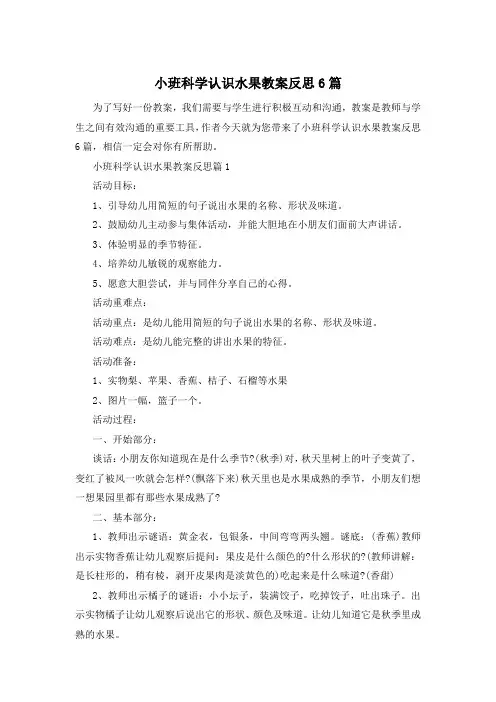 小班科学认识水果教案反思6篇

为了写好一份教案，我们需要与学生进行积极互动和沟通，教案是教师与学生之间有效沟通的重要工具，作者今天就为您带来了小班科学认识水果教案反思6篇，相信一定会对你有所帮助。

小班科学认识水果教案反思篇1

活动目标：

1、引导幼儿用简短的句子说出水果的名称、形状及味道。

2、鼓励幼儿主动参与集体活动，并能大胆地在小朋友们面前大声讲话。

3、体验明显的季节特征。

4、培养幼儿敏锐的观察能力。

5、愿意大胆尝试，并与同伴分享自己的心得。

活动重难点：

活动重点：是幼儿能用简短的句子说出水果的名称、形状及味道。

活动难点：是幼儿能完整的讲出水果的特征。

活动准备：

1、实物梨、苹果、香蕉、桔子、石榴等水果

2、图片一幅，篮子一个。

活动过程：

一、开始部分：

谈话：小朋友你知道现在是什么季节?(秋季)对，秋天里树上的叶子变黄了，变红了被风一吹就会怎样?(飘落下来)秋天里也是水果成熟的季节，小朋友们想一想果园里都有那些水果成熟了?

二、基本部分：

1、教师出示谜语：黄金衣，包银条，中间弯弯两头翘。谜底：(香蕉)教师出示实物香蕉让幼儿观察后提问：果皮是什么颜色的?什么形状的?(教师讲解：是长柱形的，稍有棱，剥开皮果肉是淡黄色的)吃起来是什么味道?(香甜)

2、教师出示橘子的谜语：小小坛子，装满饺子，吃掉饺子，吐出珠子。出示实物橘子让幼儿观察后说出它的形状、颜色及味道。让幼儿知道它是秋季里成熟的水果。